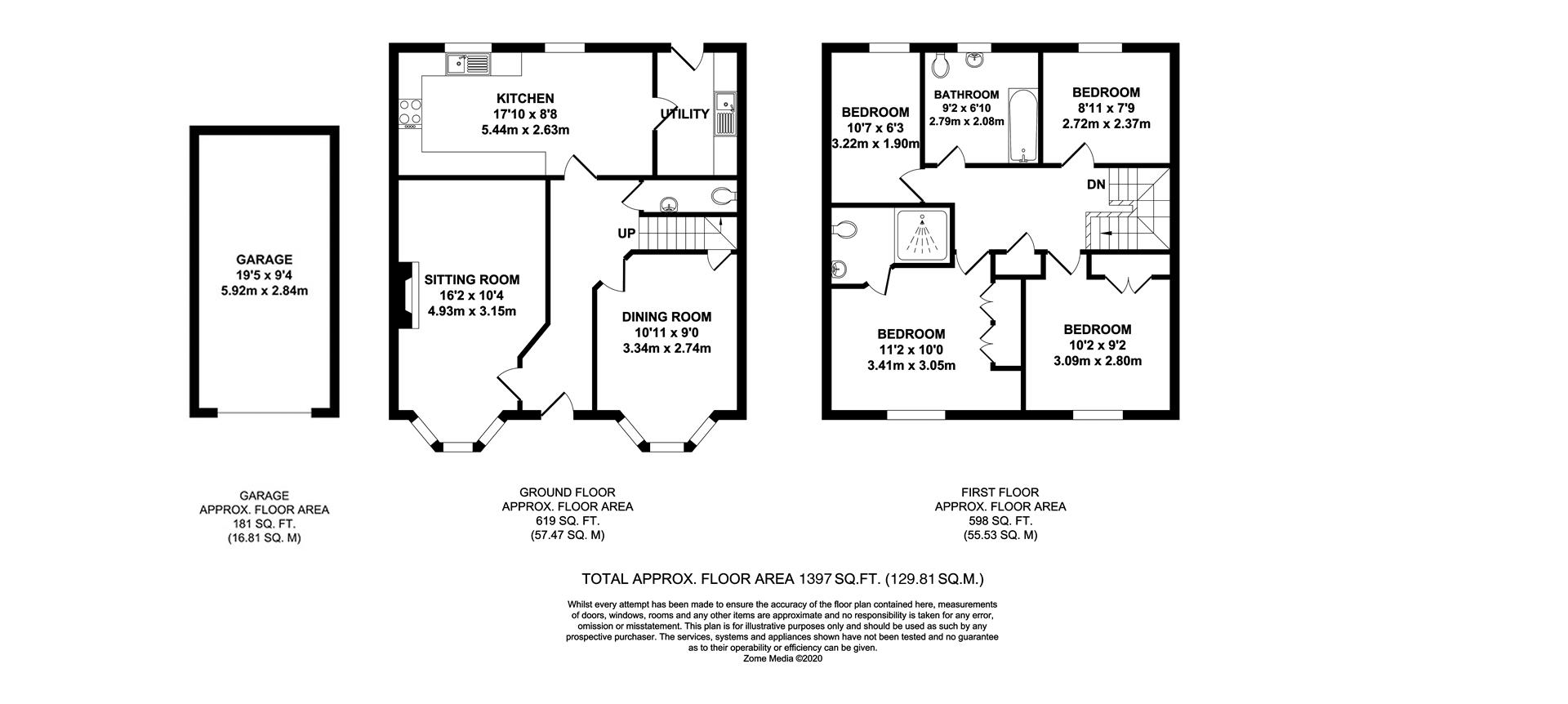 GARAGE
19'5 x 9'4
5.92m x 2.84m

KITCHEN
17'10 x 8'8
5.44m x 2.63m

UTILITY

UP

SITTING ROOM
16'2 x 10'4
4.93m x 3.15m

DINING ROOM
10'11 x 9'0
3.34m x 2.74m

BEDROOM
10'7 x 6'3
3.22m x 1.90m

BATHROOM
9'2 x 6'10
2.79m x 2.08m

BEDROOM
8'11 x 7'9
2.72m x 2.37m

DN

BEDROOM
11'2 x 10'0
3.41m x 3.05m

BEDROOM
10'2 x 9'2
3.09m x 2.80m

GARAGE
APPROX. FLOOR AREA
181 SQ. FT.
(16.81 SQ. M)

GROUND FLOOR
APPROX. FLOOR AREA
619 SQ. FT.
(57.47 SQ. M)

FIRST FLOOR
APPROX. FLOOR AREA
598 SQ. FT.
(55.53 SQ. M)

TOTAL APPROX. FLOOR AREA 1397 SQ.FT. (129.81 SQ.M.)

Whilst every attempt has been made to ensure the accuracy of the floor plan contained here, measurements of doors, windows, rooms and any other items are approximate and no responsibility is taken for any error, omission or misstatement. This plan is for illustrative purposes only and should be used as such by any prospective purchaser. The services, systems and appliances shown have not been tested and no guarantee as to their operability or efficiency can be given.
Zome Media ©2020